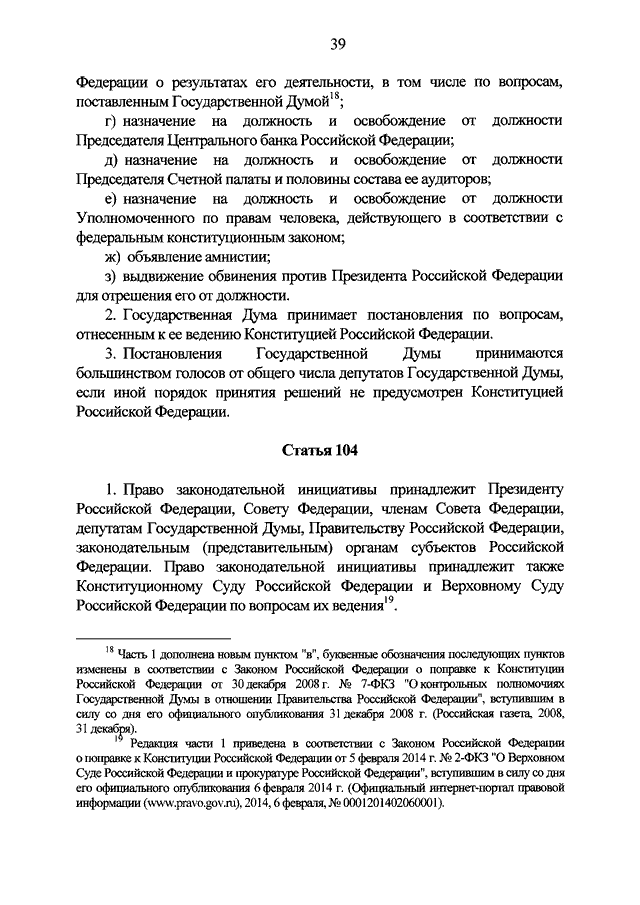 39

Федерации о результатах его деятельности, в том числе по вопросам, поставленным Государственной Думой$^{18}$;

г) назначение на должность и освобождение от должности Председателя Центрального банка Российской Федерации;

д) назначение на должность и освобождение от должности Председателя Счетной палаты и половины состава ее аудиторов;

е) назначение на должность и освобождение от должности Уполномоченного по правам человека, действующего в соответствии с федеральным конституционным законом;

ж) объявление амнистии;

з) выдвижение обвинения против Президента Российской Федерации для отрешения его от должности.

2. Государственная Дума принимает постановления по вопросам, отнесенным к ее ведению Конституцией Российской Федерации.

3. Постановления Государственной Думы принимаются большинством голосов от общего числа депутатов Государственной Думы, если иной порядок принятия решений не предусмотрен Конституцией Российской Федерации.

Статья 104

1. Право законодательной инициативы принадлежит Президенту Российской Федерации, Совету Федерации, членам Совета Федерации, депутатам Государственной Думы, Правительству Российской Федерации, законодательным (представительным) органам субъектов Российской Федерации. Право законодательной инициативы принадлежит также Конституционному Суду Российской Федерации и Верховному Суду Российской Федерации по вопросам их ведения$^{19}$.

$^{18}$ Часть 1 дополнена новым пунктом "в", буквенные обозначения последующих пунктов изменены в соответствии с Законом Российской Федерации о поправке к Конституции Российской Федерации от 30 декабря 2008 г. № 7-ФКЗ "О контрольных полномочиях Государственной Думы в отношении Правительства Российской Федерации", вступившим в силу со дня его официального опубликования 31 декабря 2008 г. (Российская газета, 2008, 31 декабря).

$^{19}$ Редакция части 1 приведена в соответствии с Законом Российской Федерации о поправке к Конституции Российской Федерации от 5 февраля 2014 г. № 2-ФКЗ "О Верховном Суде Российской Федерации и прокуратуре Российской Федерации", вступившим в силу со дня его официального опубликования 6 февраля 2014 г. (Официальный интернет-портал правовой информации (www.pravo.gov.ru), 2014, 6 февраля, № 0001201402060001).